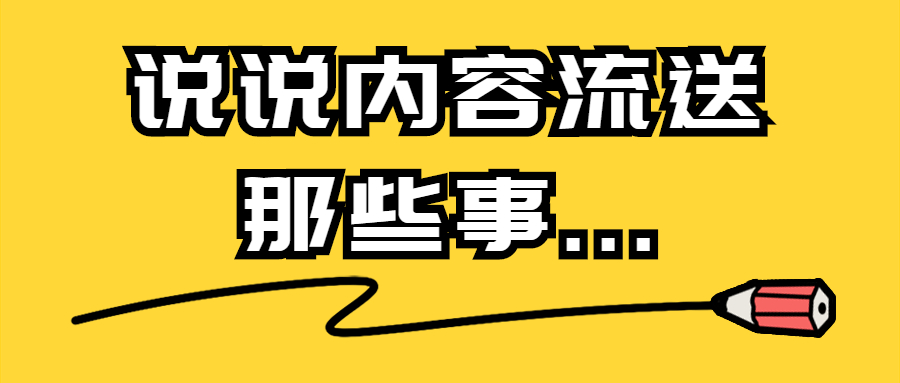 说说内容流送

那些事...